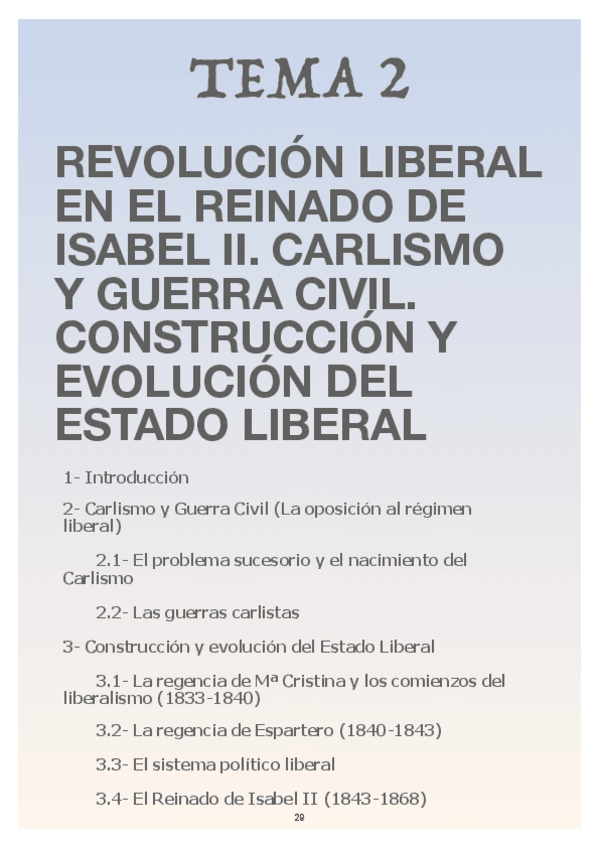 TEMA 2

REVOLUCIÓN LIBERAL EN EL REINADO DE ISABEL II. CARLISMO Y GUERRA CIVIL. CONSTRUCCIÓN Y EVOLUCIÓN DEL ESTADO LIBERAL

1- Introducción

2- Carlismo y Guerra Civil (La oposición al régimen liberal)

2.1- El problema sucesorio y el nacimiento del Carlismo

2.2- Las guerras carlistas

3- Construcción y evolución del Estado Liberal

3.1- La regencia de Mª Cristina y los comienzos del liberalismo (1833-1840)

3.2- La regencia de Espartero (1840-1843)

3.3- El sistema político liberal

3.4- El Reinado de Isabel II (1843-1868)

28